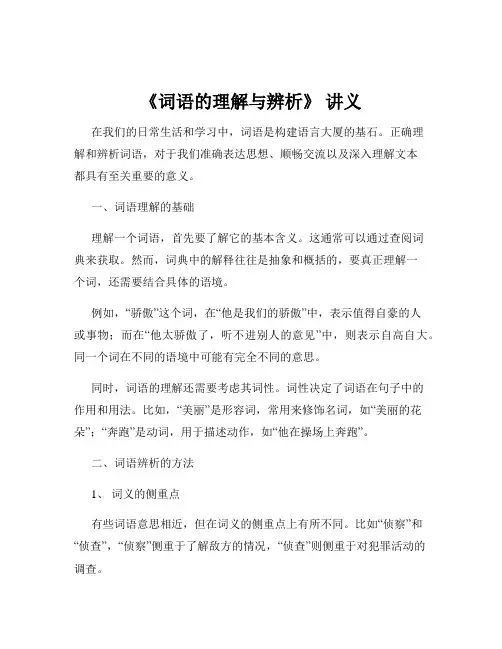 《词语的理解与辨析》 讲义

在我们的日常生活和学习中，词语是构建语言大厦的基石。正确理解和辨析词语，对于我们准确表达思想、顺畅交流以及深入理解文本都具有至关重要的意义。

一、词语理解的基础

理解一个词语，首先要了解它的基本含义。这通常可以通过查阅词典来获取。然而，词典中的解释往往是抽象和概括的，要真正理解一个词，还需要结合具体的语境。

例如，“骄傲”这个词，在“他是我们的骄傲”中，表示值得自豪的人或事物；而在“他太骄傲了，听不进别人的意见”中，则表示自高自大。同一个词在不同的语境中可能有完全不同的意思。

同时，词语的理解还需要考虑其词性。词性决定了词语在句子中的作用和用法。比如，“美丽”是形容词，常用来修饰名词，如“美丽的花朵”；“奔跑”是动词，用于描述动作，如“他在操场上奔跑”。

二、词语辨析的方法

1、 词义的侧重点

有些词语意思相近，但在词义的侧重点上有所不同。比如“侦察”和“侦查”，“侦察”侧重于了解敌方的情况，“侦查”则侧重于对犯罪活动的调查。